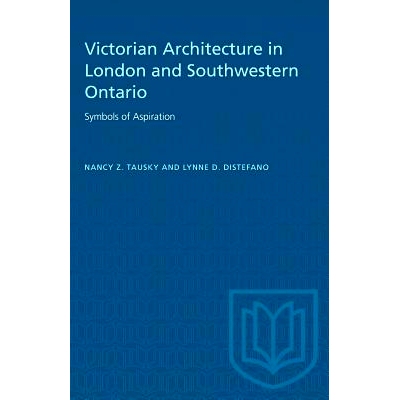 Victorian Architecture in London and Southwestern Ontario

Symbols of Aspiration

NANCY Z. TAUSKY AND LYNNE D. DISTEFANO